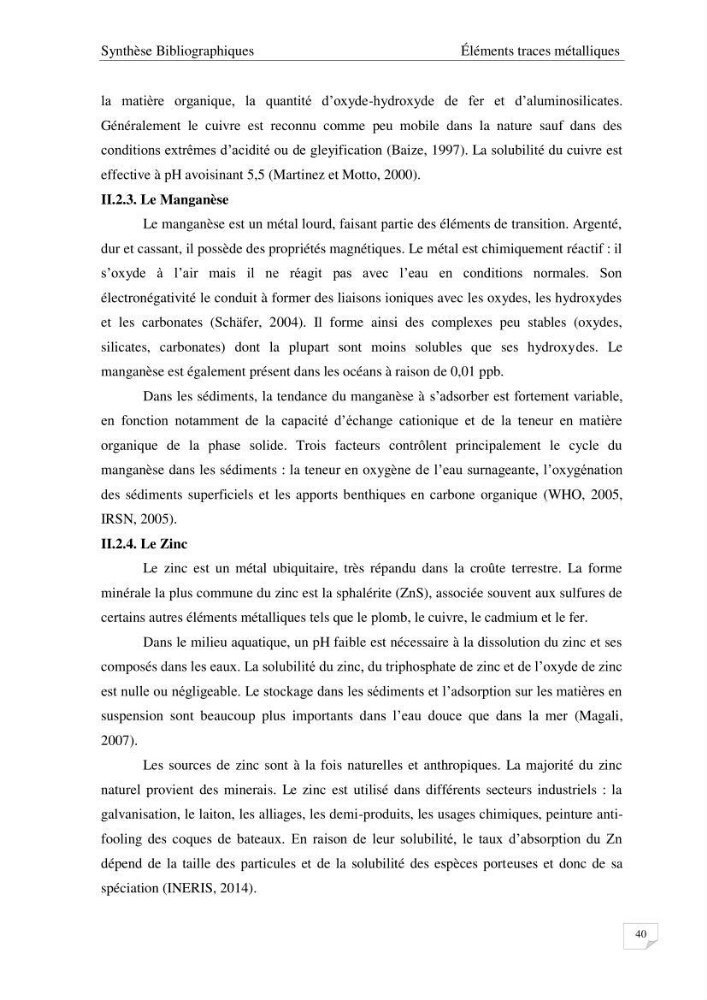 Synthèse Bibliographiques Éléments traces métalliques

la matière organique, la quantité d'oxyde-hydroxyde de fer et d'aluminosilicates. Généralement le cuivre est reconnu comme peu mobile dans la nature sauf dans des conditions extrêmes d'acidité ou de gleyification (Baize, 1997). La solubilité du cuivre est effective à pH avoisinant 5,5 (Martinez et Motto, 2000).

II.2.3. Le Manganèse

Le manganèse est un métal lourd, faisant partie des éléments de transition. Argenté, dur et cassant, il possède des propriétés magnétiques. Le métal est chimiquement réactif : il s'oxyde à l'air mais il ne réagit pas avec l'eau en conditions normales. Son électronégativité le conduit à former des liaisons ioniques avec les oxydes, les hydroxydes et les carbonates (Schäfer, 2004). Il forme ainsi des complexes peu stables (oxydes, silicates, carbonates) dont la plupart sont moins solubles que ses hydroxydes. Le manganèse est également présent dans les océans à raison de 0,01 ppb.

Dans les sédiments, la tendance du manganèse à s'adsorber est fortement variable, en fonction notamment de la capacité d'échange cationique et de la teneur en matière organique de la phase solide. Trois facteurs contrôlent principalement le cycle du manganèse dans les sédiments : la teneur en oxygène de l'eau surnageante, l'oxygénation des sédiments superficiels et les apports benthiques en carbone organique (WHO, 2005, IRSN, 2005).

II.2.4. Le Zinc

Le zinc est un métal ubiquitaire, très répandu dans la croûte terrestre. La forme minérale la plus commune du zinc est la sphalérite (ZnS), associée souvent aux sulfures de certains autres éléments métalliques tels que le plomb, le cuivre, le cadmium et le fer.

Dans le milieu aquatique, un pH faible est nécessaire à la dissolution du zinc et ses composés dans les eaux. La solubilité du zinc, du triphosphate de zinc et de l'oxyde de zinc est nulle ou négligeable. Le stockage dans les sédiments et l'adsorption sur les matières en suspension sont beaucoup plus importants dans l'eau douce que dans la mer (Magali, 2007).

Les sources de zinc sont à la fois naturelles et anthropiques. La majorité du zinc naturel provient des minerais. Le zinc est utilisé dans différents secteurs industriels : la galvanisation, le laiton, les alliages, les demi-produits, les usages chimiques, peinture anti-fooling des coques de bateaux. En raison de leur solubilité, le taux d'absorption du Zn dépend de la taille des particules et de la solubilité des espèces porteuses et donc de sa spéciation (INERIS, 2014).

40